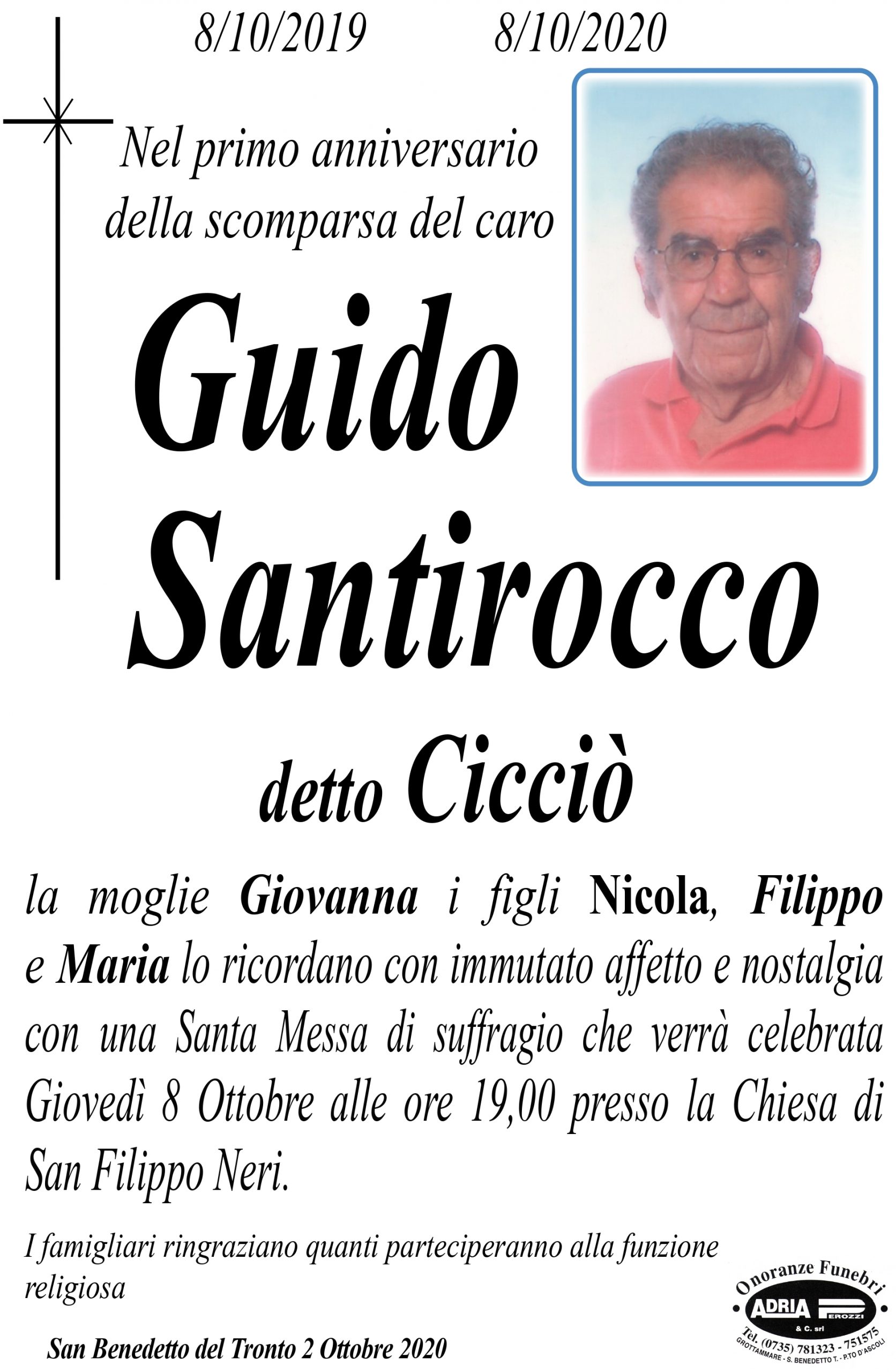 8/10/2019 8/10/2020

Nel primo anniversario della scomparsa del caro

Guido Santirocco

detto Cicciò

la moglie Giovanna i figli Nicola, Filippo e Maria lo ricordano con immutato affetto e nostalgia con una Santa Messa di suffragio che verrà celebrata Giovedì 8 Ottobre alle ore 19,00 presso la Chiesa di San Filippo Neri.

I famigliari ringraziano quanti parteciperanno alla funzione religiosa

San Benedetto del Tronto 2 Ottobre 2020

Onoranze Funebri
ADRIA PEROZZI
& C. srl
Tel. (0735) 781323 - 751575
GROTTAMMARE - S. BENEDETTO T. - P.TO D'ASCOLI